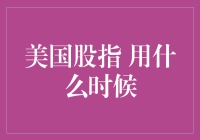 美国股指 用什么时候